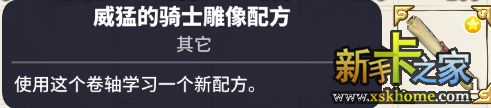 威猛的骑士雕像配方

其它

使用这个卷轴学习一个新配方。

新手卡之家
www.xskhome.com

1